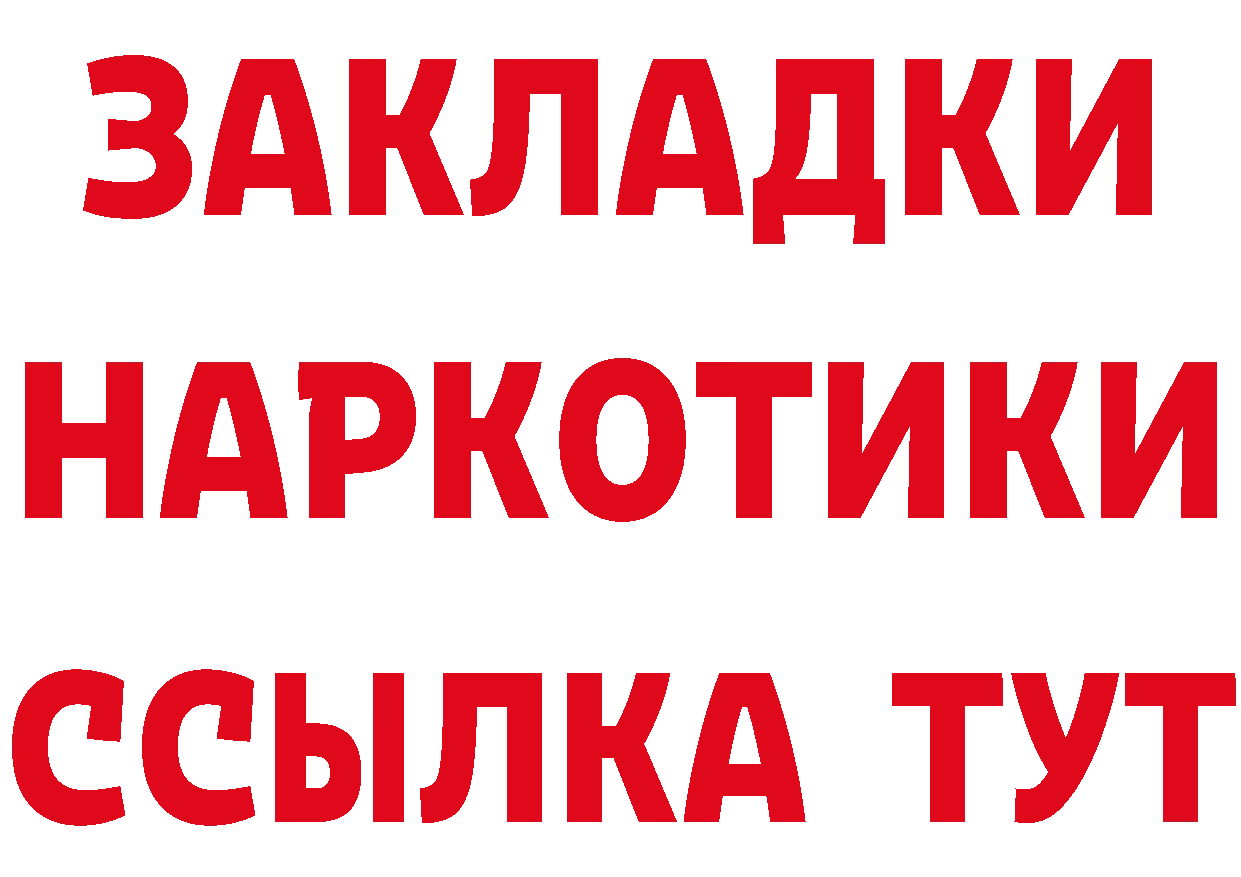 ЗАКЛАДКИ НАРКОТИКИ ССЫЛКА ТУТ